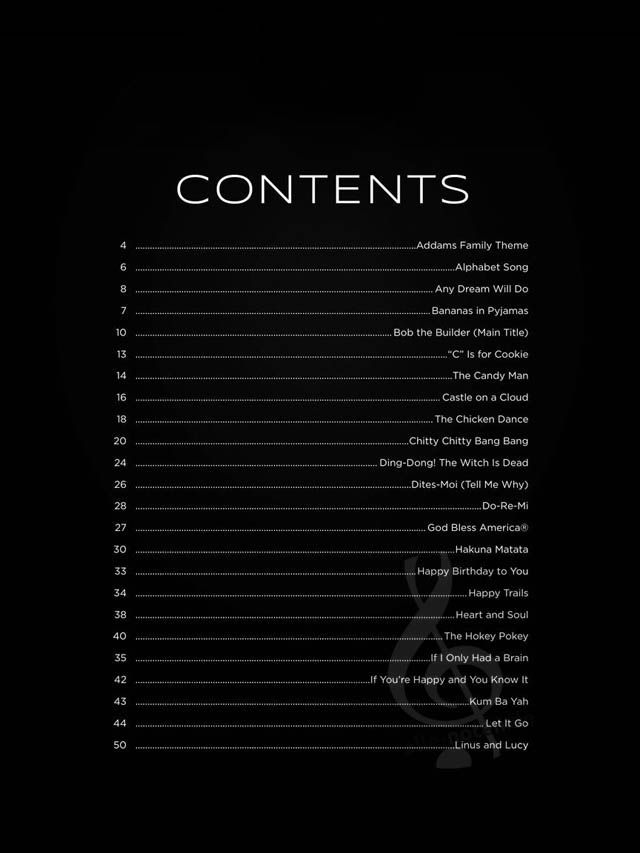 CONTENTS

4 Addams Family Theme
6 Alphabet Song
8 Any Dream Will Do
7 Bananas in Pyjamas
10 Bob the Builder (Main Title)
13 "C" Is for Cookie
14 The Candy Man
16 Castle on a Cloud
18 The Chicken Dance
20 Chitty Chitty Bang Bang
24 Ding-Dong! The Witch Is Dead
26 Dites-Moi (Tell Me Why)
28 Do-Re-Mi
27 God Bless America®
30 Hakuna Matata
33 Happy Birthday to You
34 Happy Trails
38 Heart and Soul
40 The Hokey Pokey
35 If I Only Had a Brain
42 If You're Happy and You Know It
43 Kum Ba Yah
44 Let It Go
50 Linus and Lucy